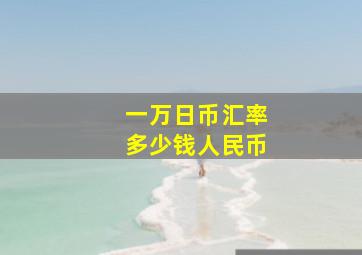 一万日币汇率
多少钱人民币